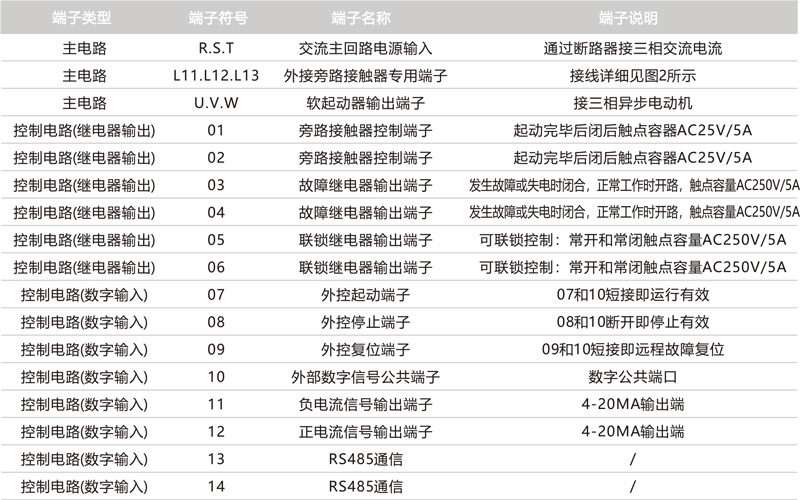 | 端子类型 | 端子符号 | 端子名称 | 端子说明 |
|---|---|---|---|
| 主电路 | R.S.T | 交流主回路电源输入 | 通过断路器接三相交流电流 |
| 主电路 | L11.L12.L13 | 外接旁路接触器专用端子 | 接线详细见图2所示 |
| 主电路 | U.V.W | 软起动器输出端子 | 接三相异步电动机 |
| 控制电路(继电器输出) | 01 | 旁路接触器控制端子 | 起动完毕后闭后触点容器AC25V/5A |
| 控制电路(继电器输出) | 02 | 旁路接触器控制端子 | 起动完毕后闭后触点容器AC25V/5A |
| 控制电路(继电器输出) | 03 | 故障继电器输出端子 | 发生故障或失电时闭合，正常工作时开路，触点容量AC250V/5A |
| 控制电路(继电器输出) | 04 | 故障继电器输出端子 | 发生故障或失电时闭合，正常工作时开路，触点容量AC250V/5A |
| 控制电路(继电器输出) | 05 | 联锁继电器输出端子 | 可联锁控制：常开和常闭触点容量AC250V/5A |
| 控制电路(继电器输出) | 06 | 联锁继电器输出端子 | 可联锁控制：常开和常闭触点容量AC250V/5A |
| 控制电路(数字输入) | 07 | 外控起动端子 | 07和10短接即运行有效 |
| 控制电路(数字输入) | 08 | 外控停止端子 | 08和10断开即停止有效 |
| 控制电路(数字输入) | 09 | 外控复位端子 | 09和10短接即远程故障复位 |
| 控制电路(数字输入) | 10 | 外部数字信号公共端子 | 数字公共端口 |
| 控制电路(数字输入) | 11 | 负电流信号输出端子 | 4-20MA输出端 |
| 控制电路(数字输入) | 12 | 正电流信号输出端子 | 4-20MA输出端 |
| 控制电路(数字输入) | 13 | RS485通信 | / |
| 控制电路(数字输入) | 14 | RS485通信 | / |